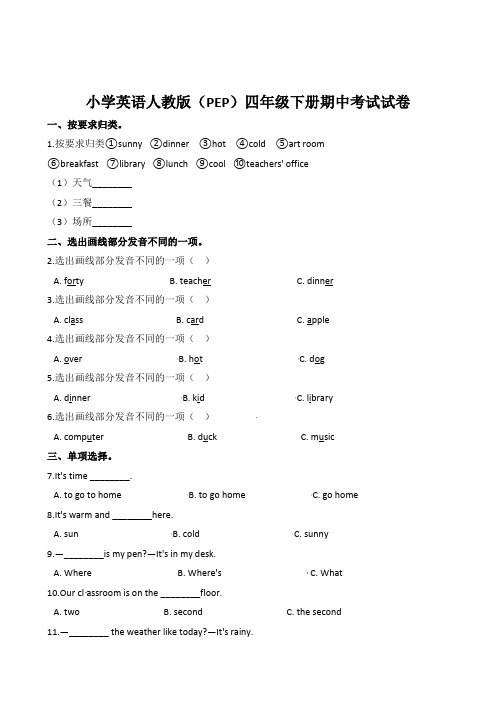 小学英语人教版（PEP）四年级下册期中考试试卷

一、按要求归类。

1.按要求归类①sunny ②dinner ③hot ④cold ⑤art room ⑥breakfast ⑦library ⑧lunch ⑨cool ⑩teachers' office

（1）天气________

（2）三餐________

（3）场所________

二、选出画线部分发音不同的一项。

2.选出画线部分发音不同的一项（ ）

A. forty B. teacher C. dinner

3.选出画线部分发音不同的一项（ ）

A. class B. card C. apple

4.选出画线部分发音不同的一项（ ）

A. over B. hot C. dog

5.选出画线部分发音不同的一项（ ）

A. dinner B. kid C. library

6.选出画线部分发音不同的一项（ ）

A. computer B. duck C. music

三、单项选择。

7.It's time ________.

A. to go to home B. to go home C. go home

8.It's warm and ________here.

A. sun B. cold C. sunny

9.—________is my pen?—It's in my desk.

A. Where B. Where's C. What

10.Our classroom is on the ________floor.

A. two B. second C. the second

11.—________ the weather like today?—It's rainy.